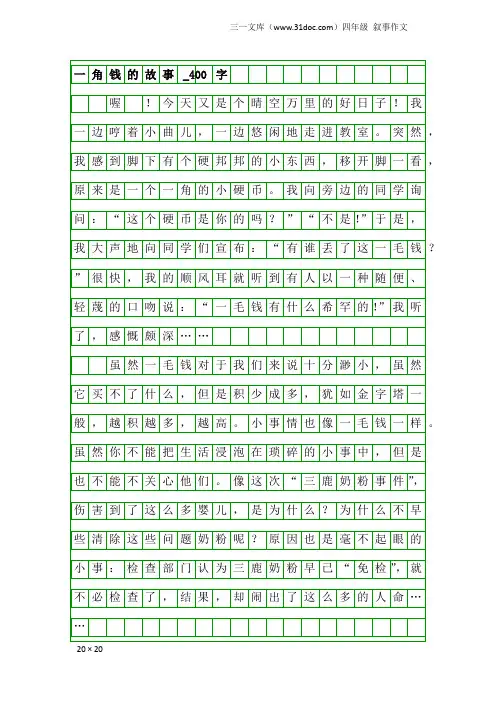 三一文库（www.31doc.com）四年级 叙事作文

一角钱的故事_400字

喔！今天又是个晴空万里的好日子！我一边哼着小曲儿，一边悠闲地走进教室。突然，我感到脚下有个硬邦邦的小东西，移开脚一看，原来是一个一角的小硬币。我向旁边的同学询问：“这个硬币是你的吗？”“不是!”于是，我大声地向同学们宣布：“有谁丢了这一毛钱？”很快，我的顺风耳就听到有人以一种随便、轻蔑的口吻说：“一毛钱有什么希罕的!”我听了，感慨颇深……

虽然一毛钱对于我们来说十分渺小，虽然它买不了什么，但是积少成多，犹如金字塔一般，越积越多，越高。小事情也像一毛钱一样。虽然你不能把生活浸泡在琐碎的小事中，但是也不能不关心他们。像这次“三鹿奶粉事件”，伤害到了这么多婴儿，是为什么？为什么不早些清除这些问题奶粉呢？原因也是毫不起眼的小事：检查部门认为三鹿奶粉早已“免检”，就不必检查了，结果，却闹出了这么多的人命……

20×20